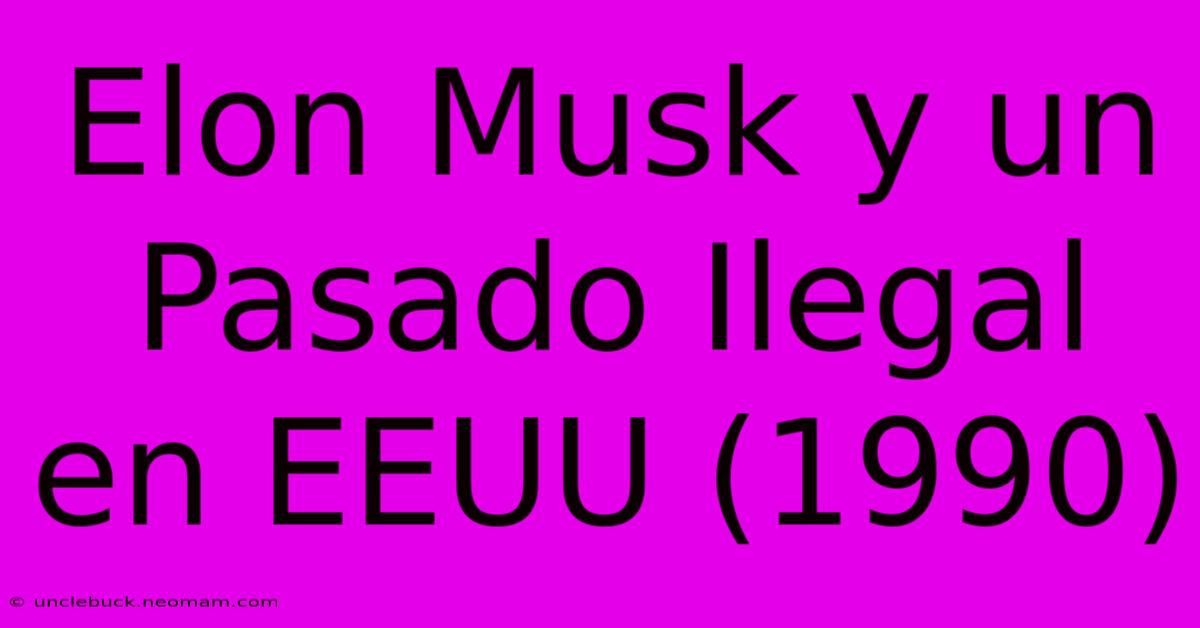 Elon Musk y un Pasado Ilegal en EEUU (1990)

© unclebuck.neomam.com